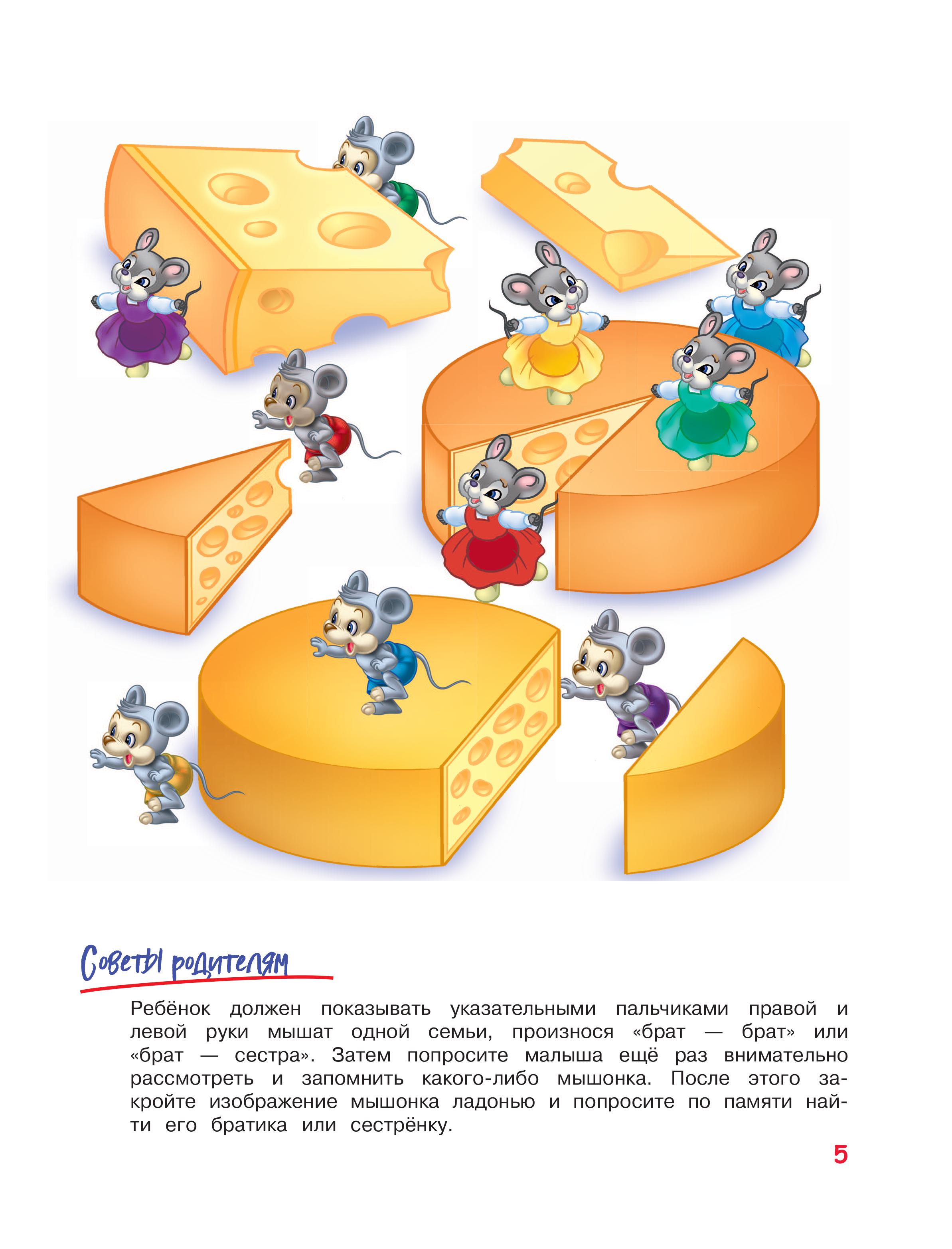 Советы родителям

Ребёнок должен показывать указательными пальчиками правой и левой руки мышат одной семьи, произнося «брат — брат» или «брат — сестра». Затем попросите малыша ещё раз внимательно рассмотреть и запомнить какого-либо мышонка. После этого закройте изображение мышонка ладонью и попросите по памяти найти его братика или сестрёнку.

5